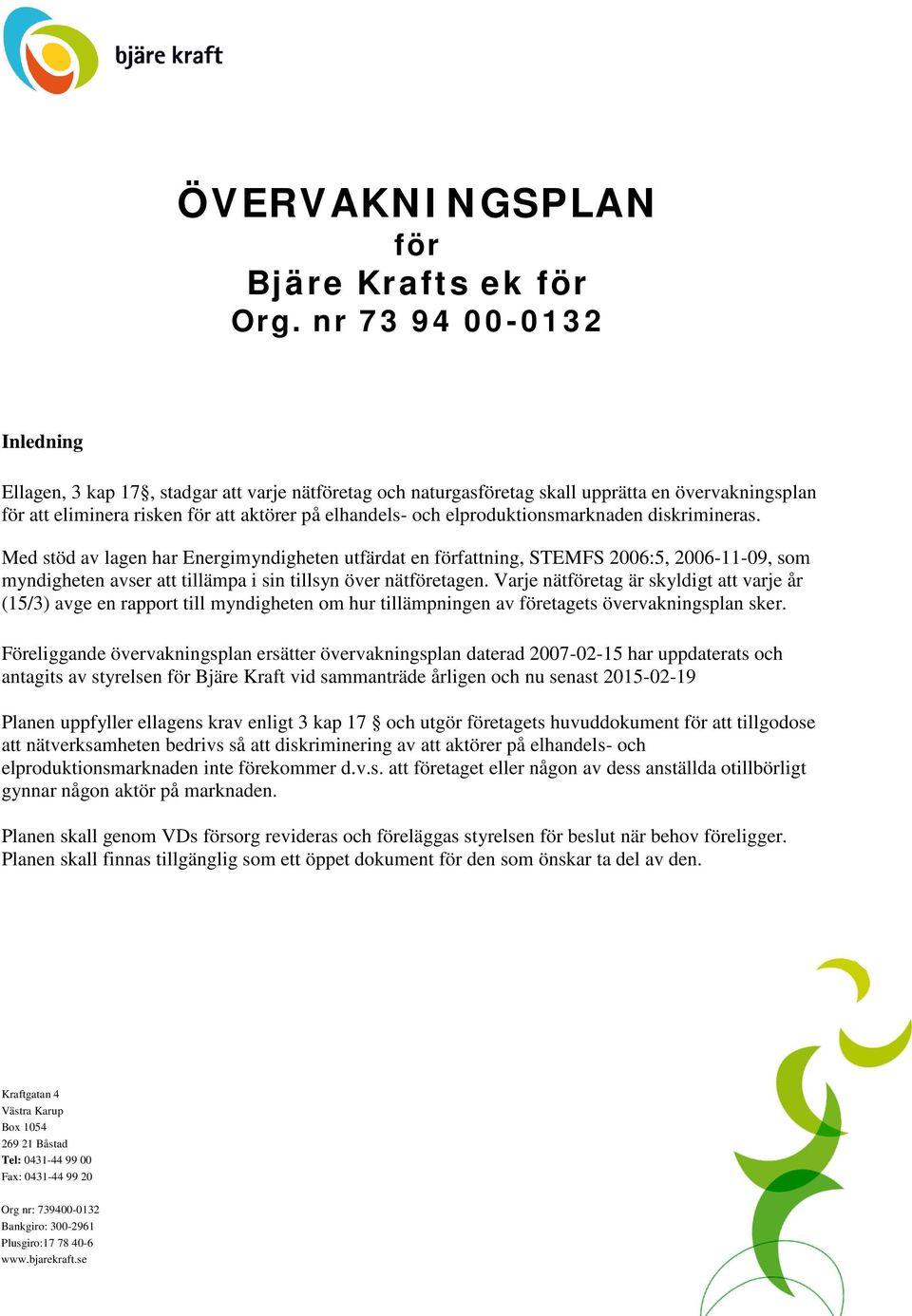 bjäre kraft

ÖVERVAKNINGSPLAN
för
Bjäre Krafts ek för
Org. nr 73 94 00-0132

Inledning

Ellagen, 3 kap 17§, stadgar att varje nätföretag och naturgasföretag skall upprätta en övervakningsplan för att eliminera risken för att aktörer på elhandels- och elproduktionsmarknaden diskrimineras.

Med stöd av lagen har Energimyndigheten utfärdat en författning, STEMFS 2006:5, 2006-11-09, som myndigheten avser att tillämpa i sin tillsyn över nätföretagen. Varje nätföretag är skyldigt att varje år (15/3) avge en rapport till myndigheten om hur tillämpningen av företagets övervakningsplan sker.

Föreliggande övervakningsplan ersätter övervakningsplan daterad 2007-02-15 har uppdaterats och antagits av styrelsen för Bjäre Kraft vid sammanträde årligen och nu senast 2015-02-19

Planen uppfyller ellagens krav enligt 3 kap 17 § och utgör företagets huvuddokument för att tillgodose att nätverksamheten bedrivs så att diskriminering av att aktörer på elhandels- och elproduktionsmarknaden inte förekommer d.v.s. att företaget eller någon av dess anställda otillbörligt gynnar någon aktör på marknaden.

Planen skall genom VDs försorg revideras och föreläggas styrelsen för beslut när behov föreligger. Planen skall finnas tillgänglig som ett öppet dokument för den som önskar ta del av den.

Kraftgatan 4
Västra Karup
Box 1054
269 21 Båstad
Tel: 0431-44 99 00
Fax: 0431-44 99 20

Org nr: 739400-0132
Bankgiro: 300-2961
Plusgiro:17 78 40-6
www.bjarekraft.se